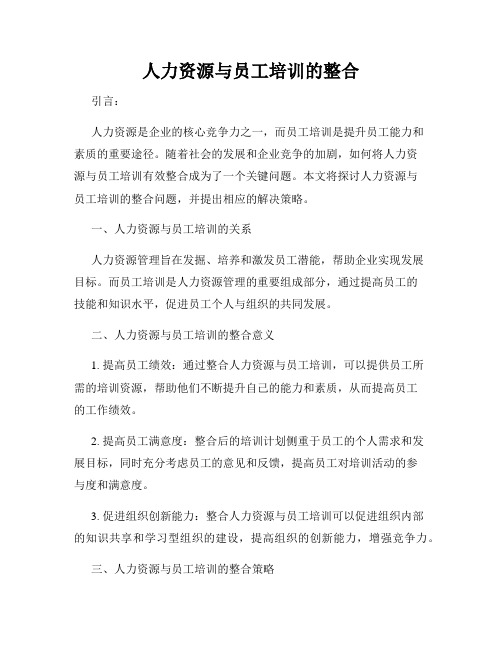 人力资源与员工培训的整合

引言：

人力资源是企业的核心竞争力之一，而员工培训是提升员工能力和素质的重要途径。随着社会的发展和企业竞争的加剧，如何将人力资源与员工培训有效整合成为了一个关键问题。本文将探讨人力资源与员工培训的整合问题，并提出相应的解决策略。

一、人力资源与员工培训的关系

人力资源管理旨在发掘、培养和激发员工潜能，帮助企业实现发展目标。而员工培训是人力资源管理的重要组成部分，通过提高员工的技能和知识水平，促进员工个人与组织的共同发展。

二、人力资源与员工培训的整合意义

1. 提高员工绩效：通过整合人力资源与员工培训，可以提供员工所需的培训资源，帮助他们不断提升自己的能力和素质，从而提高员工的工作绩效。

2. 提高员工满意度：整合后的培训计划侧重于员工的个人需求和发展目标，同时充分考虑员工的意见和反馈，提高员工对培训活动的参与度和满意度。

3. 促进组织创新能力：整合人力资源与员工培训可以促进组织内部的知识共享和学习型组织的建设，提高组织的创新能力，增强竞争力。

三、人力资源与员工培训的整合策略